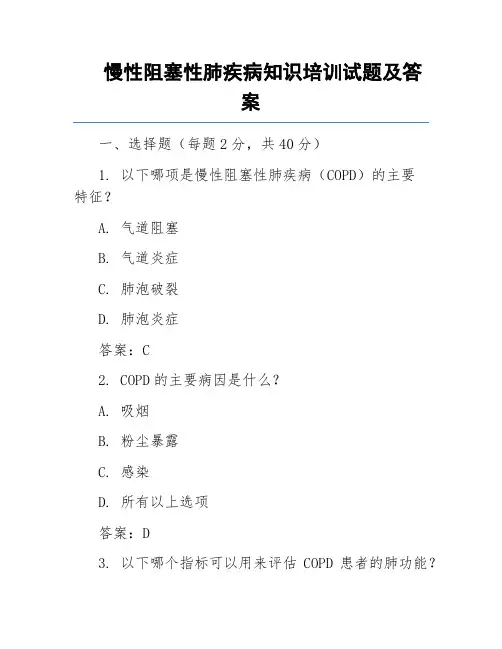 慢性阻塞性肺疾病知识培训试题及答案

一、选择题（每题 2 分，共 40 分）

1. 以下哪项是慢性阻塞性肺疾病（COPD）的主要特征？

A. 气道阻塞

B. 气道炎症

C. 肺泡破裂

D. 肺泡炎症

答案：C

2. COPD 的主要病因是什么？

A. 吸烟

B. 粉尘暴露

C. 感染

D. 所有以上选项

答案：D

3. 以下哪个指标可以用来评估 COPD 患者的肺功能？